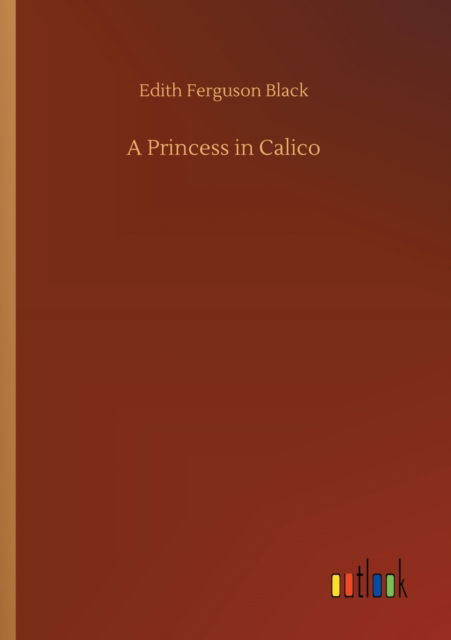 Edith Ferguson Black

A Princess in Calico

outlook